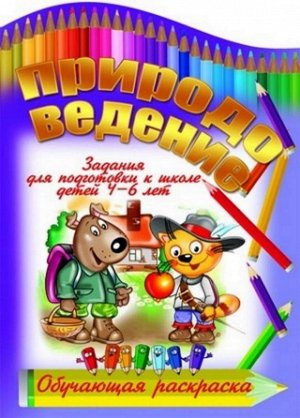 природо
ведение

Задания
для подготовки к школе
детей 4–6 лет

Обучающая раскраска